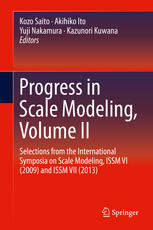 Kozo Saito · Akihiko Ito
Yuji Nakamura · Kazunori Kuwana
Editors

Progress in Scale Modeling, Volume II

Selections from the International Symposia on Scale Modeling, ISSM VI (2009) and ISSM VII (2013)

Springer